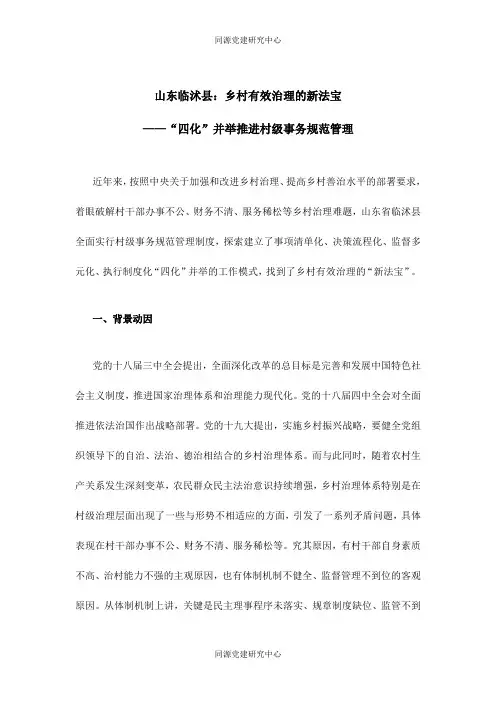 同源党建研究中心

山东临沭县：乡村有效治理的新法宝

——“四化”并举推进村级事务规范管理

近年来，按照中央关于加强和改进乡村治理、提高乡村善治水平的部署要求，着眼破解村干部办事不公、财务不清、服务稀松等乡村治理难题，山东省临沭县全面实行村级事务规范管理制度，探索建立了事项清单化、决策流程化、监督多元化、执行制度化“四化”并举的工作模式，找到了乡村有效治理的“新法宝”。

一、背景动因

党的十八届三中全会提出，全面深化改革的总目标是完善和发展中国特色社会主义制度，推进国家治理体系和治理能力现代化。党的十八届四中全会对全面推进依法治国作出战略部署。党的十九大提出，实施乡村振兴战略，要健全党组织领导下的自治、法治、德治相结合的乡村治理体系。而与此同时，随着农村生产关系发生深刻变革，农民群众民主法治意识持续增强，乡村治理体系特别是在村级治理层面出现了一些与形势不相适应的方面，引发了一系列矛盾问题，具体表现在村干部办事不公、财务不清、服务稀松等。究其原因，有村干部自身素质不高、治村能力不强的主观原因，也有体制机制不健全、监督管理不到位的客观原因。从体制机制上讲，关键是民主理事程序未落实、规章制度缺位、监管不到

同源党建研究中心